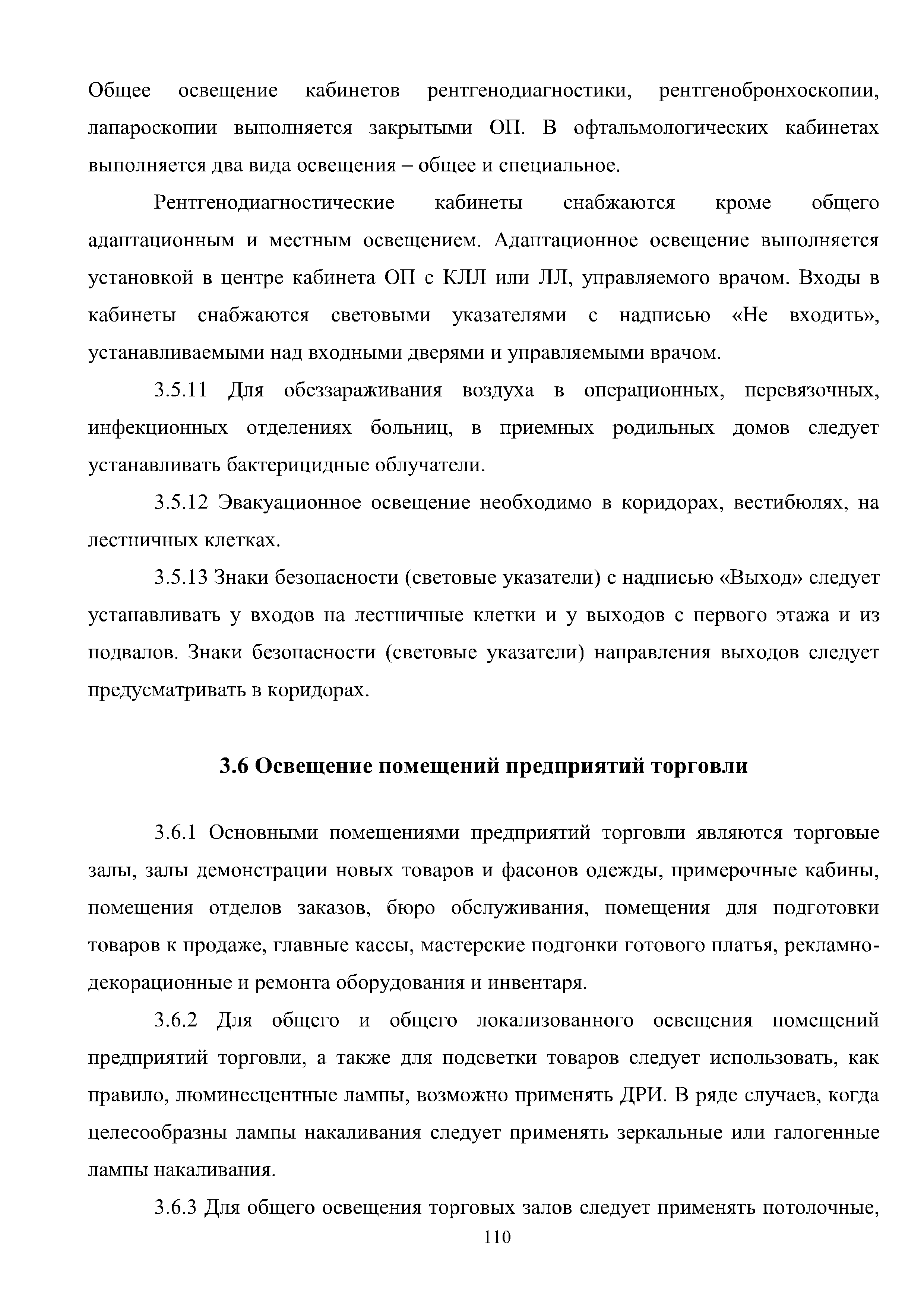 Общее освещение кабинетов рентгенодиагностики, рентгенобронхоскопии, лапароскопии выполняется закрытыми ОП. В офтальмологических кабинетах выполняется два вида освещения – общее и специальное.

Рентгенодиагностические кабинеты снабжаются кроме общего адаптационным и местным освещением. Адаптационное освещение выполняется установкой в центре кабинета ОП с КЛЛ или ЛЛ, управляемого врачом. Входы в кабинеты снабжаются световыми указателями с надписью «Не входить», устанавливаемыми над входными дверями и управляемыми врачом.

3.5.11 Для обеззараживания воздуха в операционных, перевязочных, инфекционных отделениях больниц, в приемных родильных домов следует устанавливать бактерицидные облучатели.

3.5.12 Эвакуационное освещение необходимо в коридорах, вестибюлях, на лестничных клетках.

3.5.13 Знаки безопасности (световые указатели) с надписью «Выход» следует устанавливать у входов на лестничные клетки и у выходов с первого этажа и из подвалов. Знаки безопасности (световые указатели) направления выходов следует предусматривать в коридорах.

3.6 Освещение помещений предприятий торговли

3.6.1 Основными помещениями предприятий торговли являются торговые залы, залы демонстрации новых товаров и фасонов одежды, примерочные кабины, помещения отделов заказов, бюро обслуживания, помещения для подготовки товаров к продаже, главные кассы, мастерские подгонки готового платья, рекламно-декорационные и ремонта оборудования и инвентаря.

3.6.2 Для общего и общего локализованного освещения помещений предприятий торговли, а также для подсветки товаров следует использовать, как правило, люминесцентные лампы, возможно применять ДРИ. В ряде случаев, когда целесообразны лампы накаливания следует применять зеркальные или галогенные лампы накаливания.

3.6.3 Для общего освещения торговых залов следует применять потолочные,

110